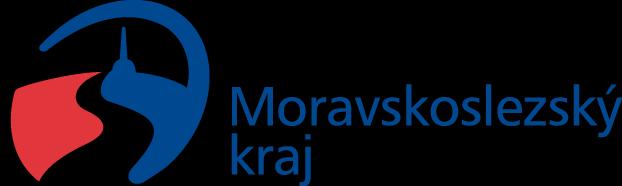 Moravskoslezský kraj